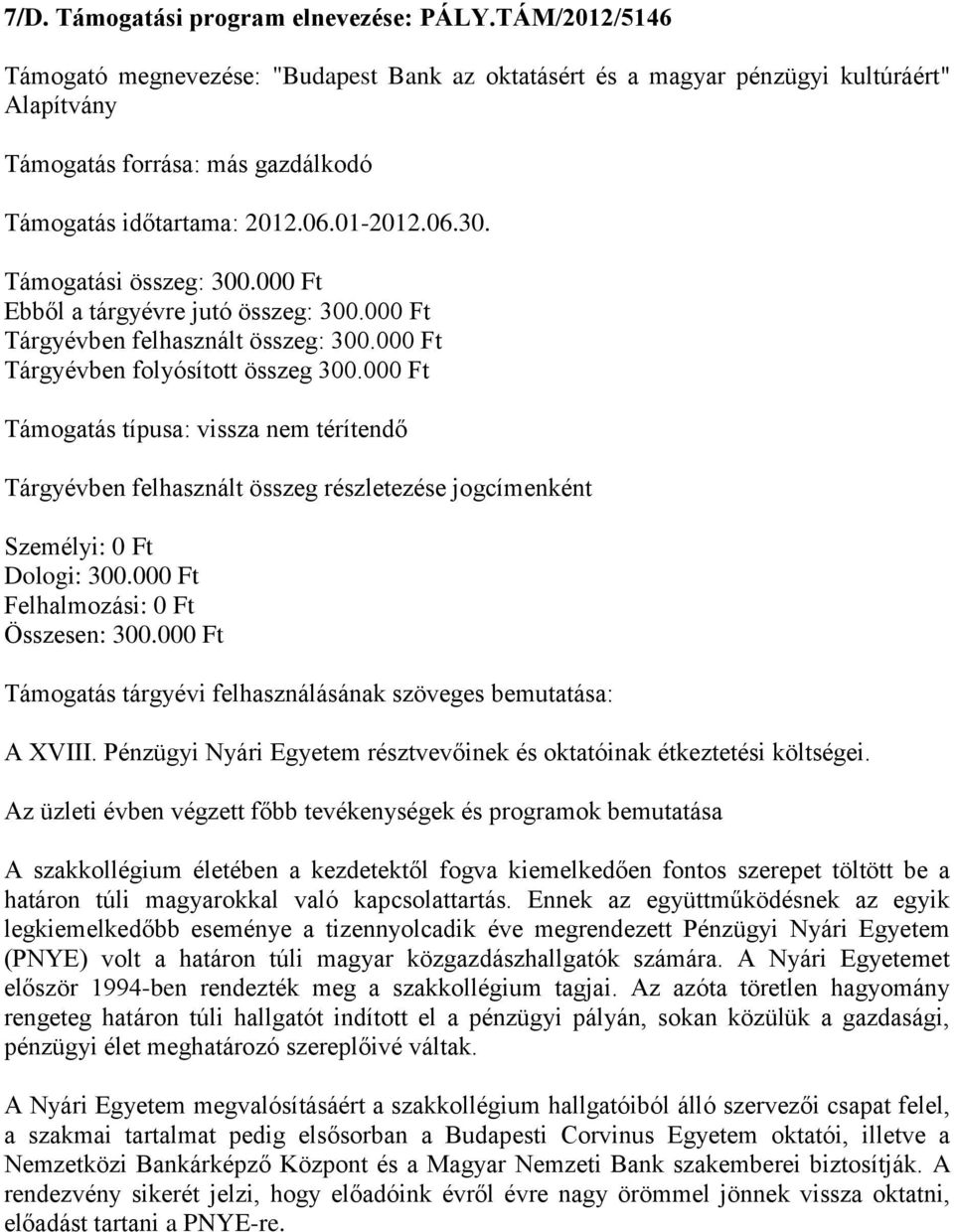 7/D. Támogatási program elnevezése: PÁLY.TÁM/2012/5146

Támogató megnevezése: "Budapest Bank az oktatásért és a magyar pénzügyi kultúráért" Alapítvány

Támogatás forrása: más gazdálkodó

Támogatás időtartama: 2012.06.01-2012.06.30.

Támogatási összeg: 300.000 Ft
Ebből a tárgyévre jutó összeg: 300.000 Ft
Tárgyévben felhasznált összeg: 300.000 Ft
Tárgyévben folyósított összeg 300.000 Ft

Támogatás típusa: vissza nem térítendő

Tárgyévben felhasznált összeg részletezése jogcímenként

Személyi: 0 Ft
Dologi: 300.000 Ft
Felhalmozási: 0 Ft
Összesen: 300.000 Ft

Támogatás tárgyévi felhasználásának szöveges bemutatása:

A XVIII. Pénzügyi Nyári Egyetem résztvevőinek és oktatóinak étkeztetési költségei.

Az üzleti évben végzett főbb tevékenységek és programok bemutatása

A szakkollégium életében a kezdetektől fogva kiemelkedően fontos szerepet töltött be a határon túli magyarokkal való kapcsolattartás. Ennek az együttműködésnek az egyik legkiemelkedőbb eseménye a tizennyolcadik éve megrendezett Pénzügyi Nyári Egyetem (PNYE) volt a határon túli magyar közgazdászhallgatók számára. A Nyári Egyetemet először 1994-ben rendezték meg a szakkollégium tagjai. Az azóta töretlen hagyomány rengeteg határon túli hallgatót indított el a pénzügyi pályán, sokan közülük a gazdasági, pénzügyi élet meghatározó szereplőivé váltak.

A Nyári Egyetem megvalósításáért a szakkollégium hallgatóiból álló szervezői csapat felel, a szakmai tartalmat pedig elsősorban a Budapesti Corvinus Egyetem oktatói, illetve a Nemzetközi Bankárképző Központ és a Magyar Nemzeti Bank szakemberei biztosítják. A rendezvény sikerét jelzi, hogy előadóink évről évre nagy örömmel jönnek vissza oktatni, előadást tartani a PNYE-re.